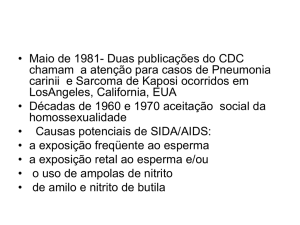 • Maio de 1981- Duas publicações do CDC chamam a atenção para casos de Pneumonia carinii e Sarcoma de Kaposi ocorridos em LosAngeles, California, EUA
• Décadas de 1960 e 1970 aceitação social da homossexualidade
• Causas potenciais de SIDA/AIDS:
• a exposição freqüente ao esperma
• a exposição retal ao esperma e/ou
• o uso de ampolas de nitrito
• de amilo e nitrito de butila